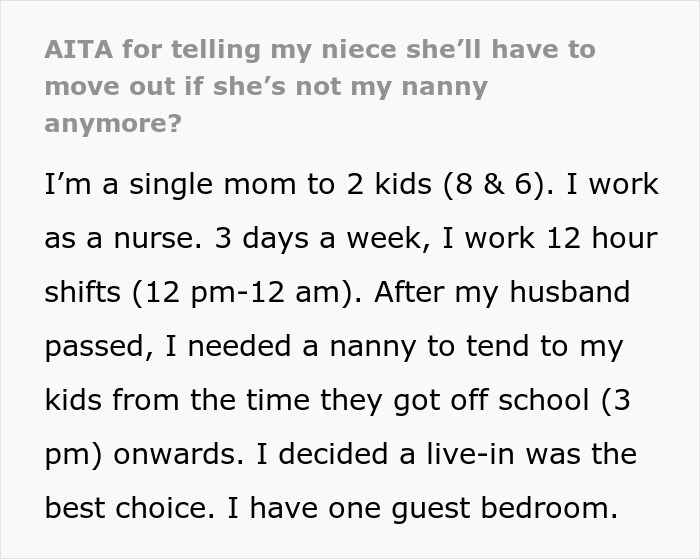 AITA for telling my niece she'll have to move out if she's not my nanny anymore?

I'm a single mom to 2 kids (8 & 6). I work as a nurse. 3 days a week, I work 12 hour shifts (12 pm-12 am). After my husband passed, I needed a nanny to tend to my kids from the time they got off school (3 pm) onwards. I decided a live-in was the best choice. I have one guest bedroom.